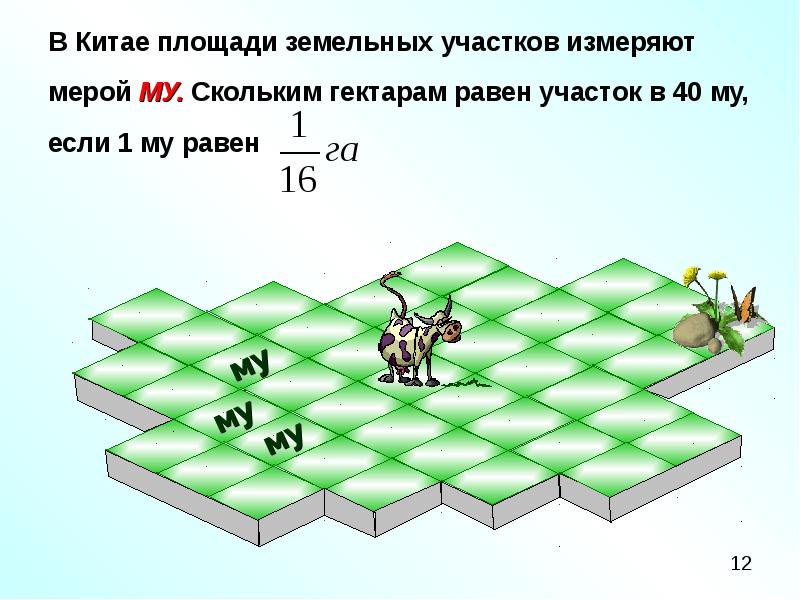 В Китае площади земельных участков измеряют мерой МУ. Скольким гектарам равен участок в 40 му, если 1 му равен $\frac{1}{16}$ га

му
му
му

12